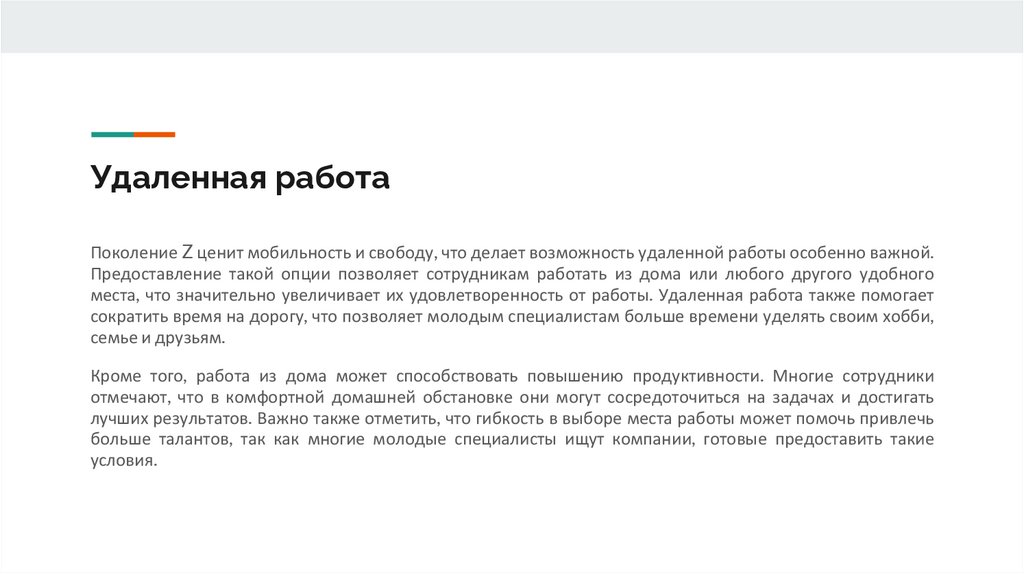 Удаленная работа

Поколение Z ценит мобильность и свободу, что делает возможность удаленной работы особенно важной. Предоставление такой опции позволяет сотрудникам работать из дома или любого другого удобного места, что значительно увеличивает их удовлетворенность от работы. Удаленная работа также помогает сократить время на дорогу, что позволяет молодым специалистам больше времени уделять своим хобби, семье и друзьям.

Кроме того, работа из дома может способствовать повышению продуктивности. Многие сотрудники отмечают, что в комфортной домашней обстановке они могут сосредоточиться на задачах и достигать лучших результатов. Важно также отметить, что гибкость в выборе места работы может помочь привлечь больше талантов, так как многие молодые специалисты ищут компании, готовые предоставить такие условия.